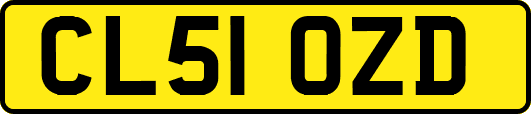 CL51 OZD